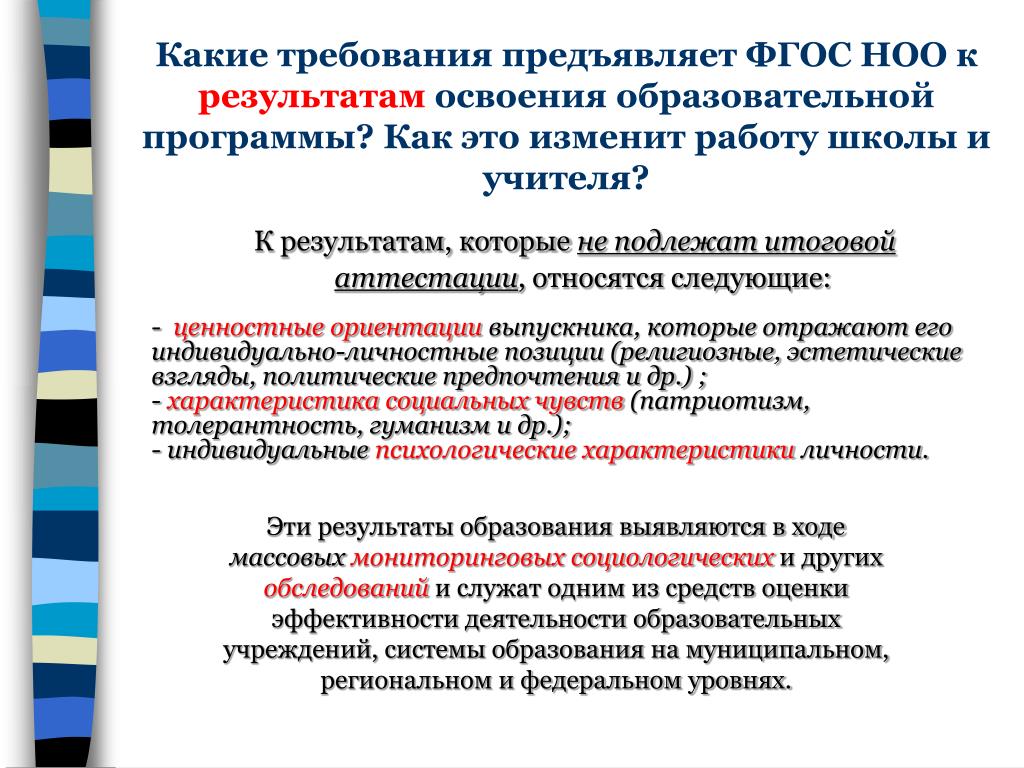 Какие требования предъявляет ФГОС НОО к результатам освоения образовательной программы? Как это изменит работу школы и учителя?

К результатам, которые не подлежат итоговой аттестации, относятся следующие:

- ценностные ориентации выпускника, которые отражают его индивидуально-личностные позиции (религиозные, эстетические взгляды, политические предпочтения и др.) ;
- характеристика социальных чувств (патриотизм, толерантность, гуманизм и др.);
- индивидуальные психологические характеристики личности.

Эти результаты образования выявляются в ходе массовых мониторинговых социологических и других обследований и служат одним из средств оценки эффективности деятельности образовательных учреждений, системы образования на муниципальном, региональном и федеральном уровнях.